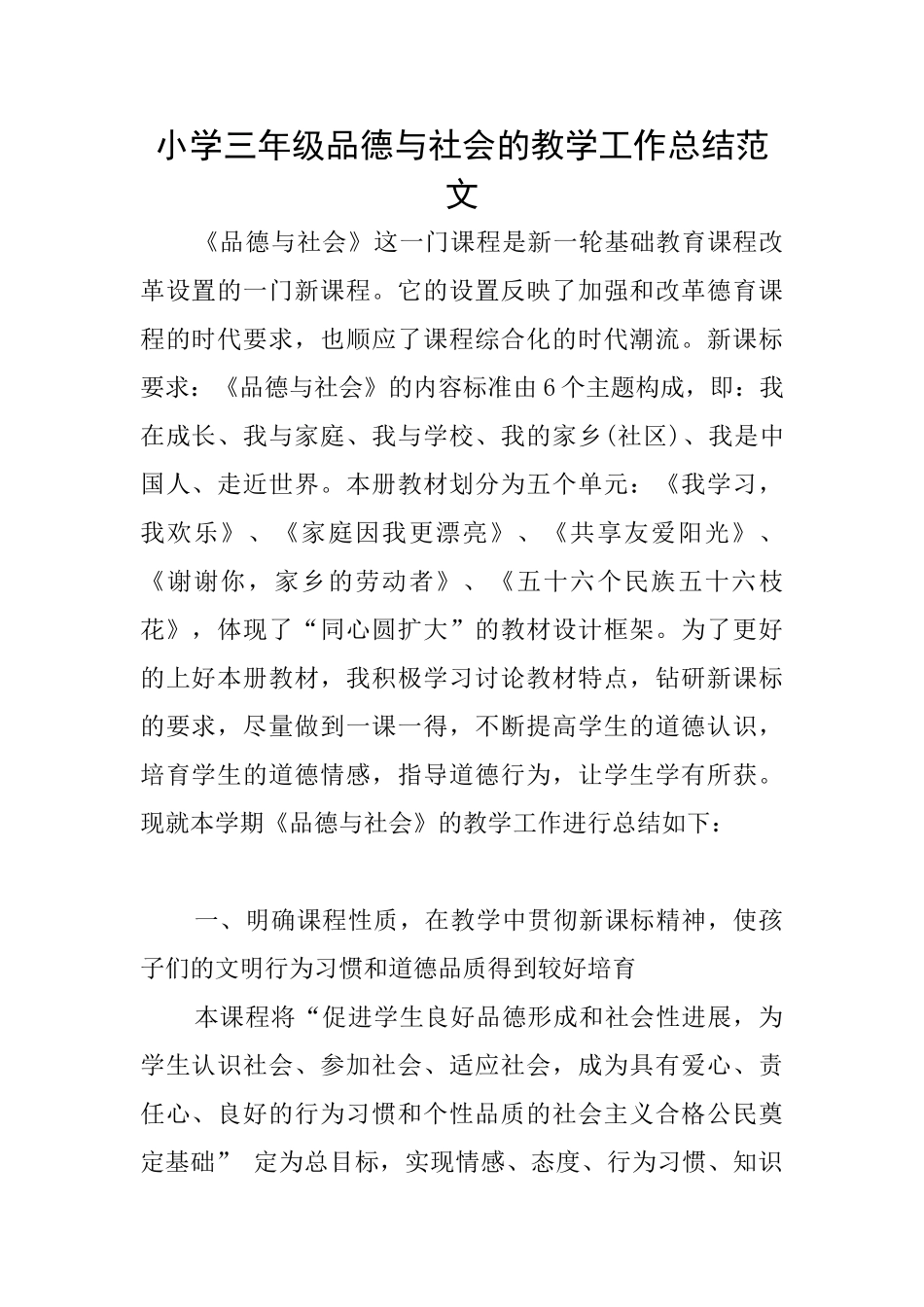 小学三年级品德与社会的教学工作总结范文

《品德与社会》这一门课程是新一轮基础教育课程改革设置的一门新课程。它的设置反映了加强和改革德育课程的时代要求，也顺应了课程综合化的时代潮流。新课标要求：《品德与社会》的内容标准由6个主题构成，即：我在成长、我与家庭、我与学校、我的家乡(社区)、我是中国人、走近世界。本册教材划分为五个单元：《我学习，我欢乐》、《家庭因我更漂亮》、《共享友爱阳光》、《谢谢你，家乡的劳动者》、《五十六个民族五十六枝花》，体现了“同心圆扩大”的教材设计框架。为了更好的上好本册教材，我积极学习讨论教材特点，钻研新课标的要求，尽量做到一课一得，不断提高学生的道德认识，培育学生的道德情感，指导道德行为，让学生学有所获。现就本学期《品德与社会》的教学工作进行总结如下：

一、明确课程性质，在教学中贯彻新课标精神，使孩子们的文明行为习惯和道德品质得到较好培育

本课程将“促进学生良好品德形成和社会性进展，为学生认识社会、参加社会、适应社会，成为具有爱心、责任心、良好的行为习惯和个性品质的社会主义合格公民奠定基础” 定为总目标，实现情感、态度、行为习惯、知识